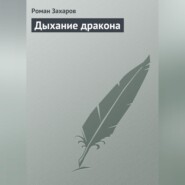 Роман Захаров

Дыхание дракона